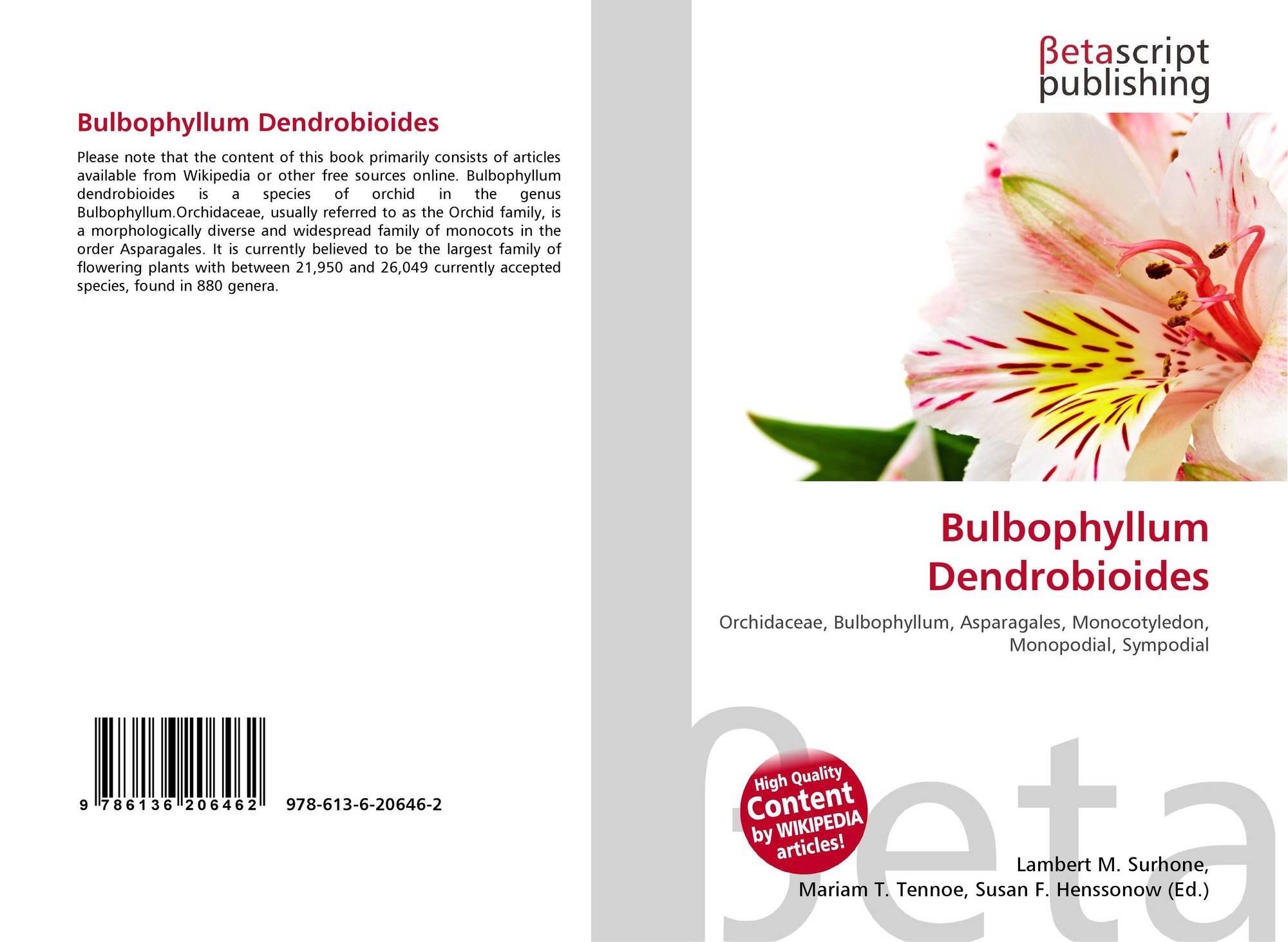 Bulbophyllum Dendrobioides

Please note that the content of this book primarily consists of articles available from Wikipedia or other free sources online. Bulbophyllum dendrobioides is a species of orchid in the genus Bulbophyllum.Orchidaceae, usually referred to as the Orchid family, is a morphologically diverse and widespread family of monocots in the order Asparagales. It is currently believed to be the largest family of flowering plants with between 21,950 and 26,049 currently accepted species, found in 880 genera.

9 786136 206462 978-613-6-20646-2

βetascript
publishing

Bulbophyllum
Dendrobioides

Orchidaceae, Bulbophyllum, Asparagales, Monocotyledon, Monopodial, Sympodial

High Quality
Content
by WIKIPEDIA
articles!

Lambert M. Surhone,
Mariam T. Tennoe, Susan F. Henssonow (Ed.)

βeta